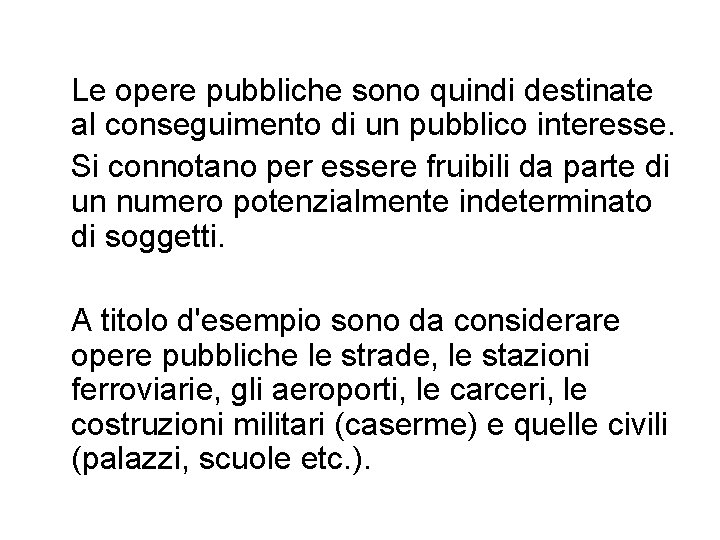 Le opere pubbliche sono quindi destinate al conseguimento di un pubblico interesse.

Si connotano per essere fruibili da parte di un numero potenzialmente indeterminato di soggetti.

A titolo d'esempio sono da considerare opere pubbliche le strade, le stazioni ferroviarie, gli aeroporti, le carceri, le costruzioni militari (caserme) e quelle civili (palazzi, scuole etc.).